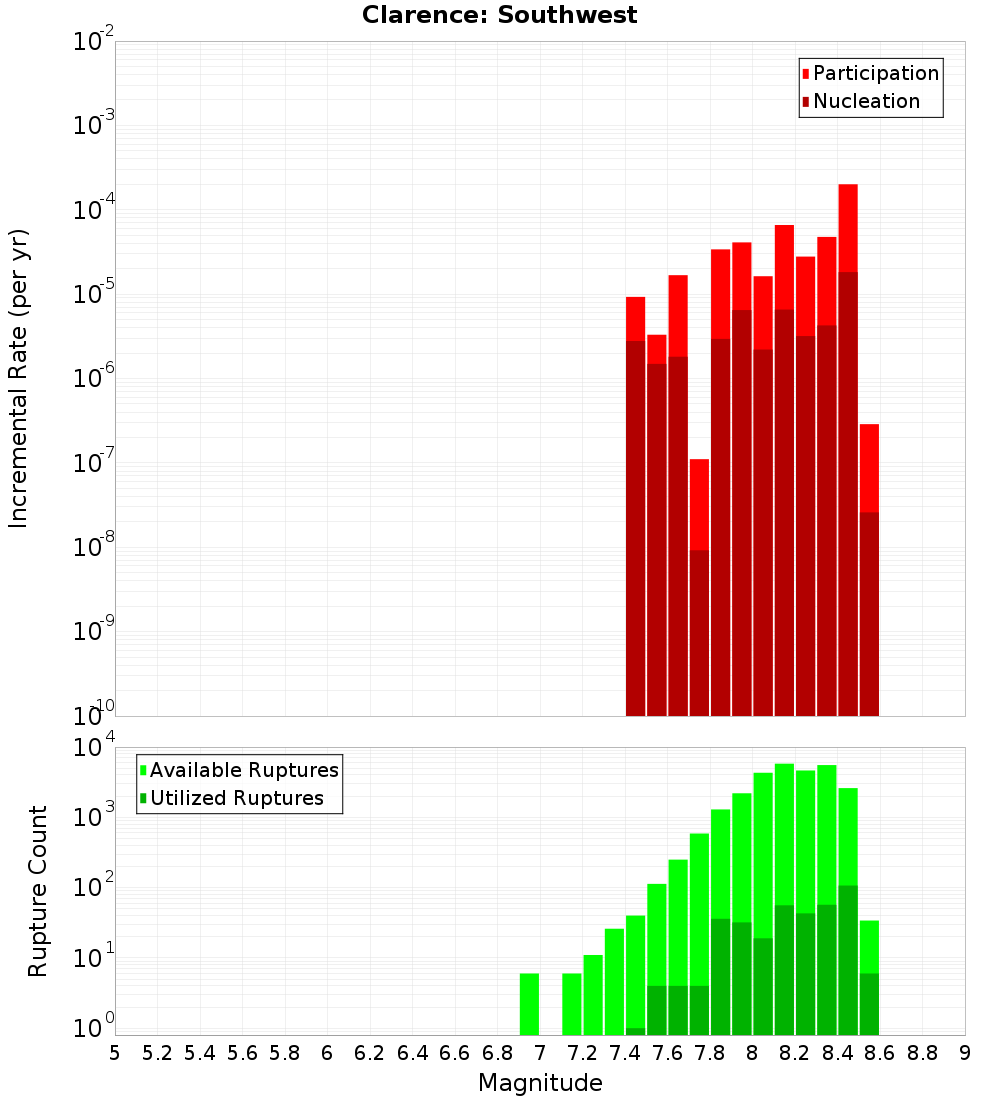 Clarence: Southwest

Participation
Nucleation

Incremental Rate (per yr)

$10^{-2}$
$10^{-3}$
$10^{-4}$
$10^{-5}$
$10^{-6}$
$10^{-7}$
$10^{-8}$
$10^{-9}$
$10^{-10}$

Available Ruptures
Utilized Ruptures

Rupture Count

$10^{4}$
$10^{3}$
$10^{2}$
$10^{1}$
$10^{0}$

5 5.2 5.4 5.6 5.8 6 6.2 6.4 6.6 6.8 7 7.2 7.4 7.6 7.8 8 8.2 8.4 8.6 8.8 9

Magnitude